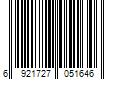 6 921727 051646